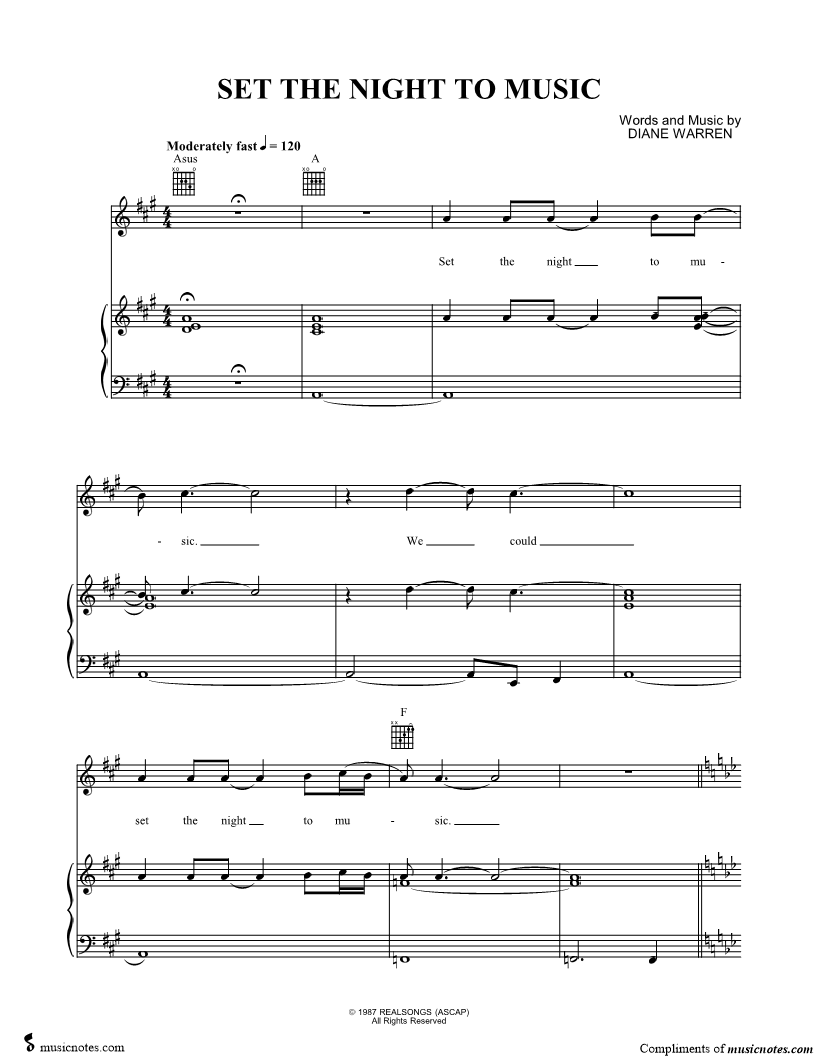 SET THE NIGHT TO MUSIC

Words and Music by
DIANE WARREN

Moderately fast ♩ = 120

Asus

A

Set the night ____ to mu -

- sic. ____ We ____ could ____

F

set the night ____ to mu - sic. ____

© 1987 REALSONGS (ASCAP)
All Rights Reserved

musicnotes.com

Compliments of musicnotes.com